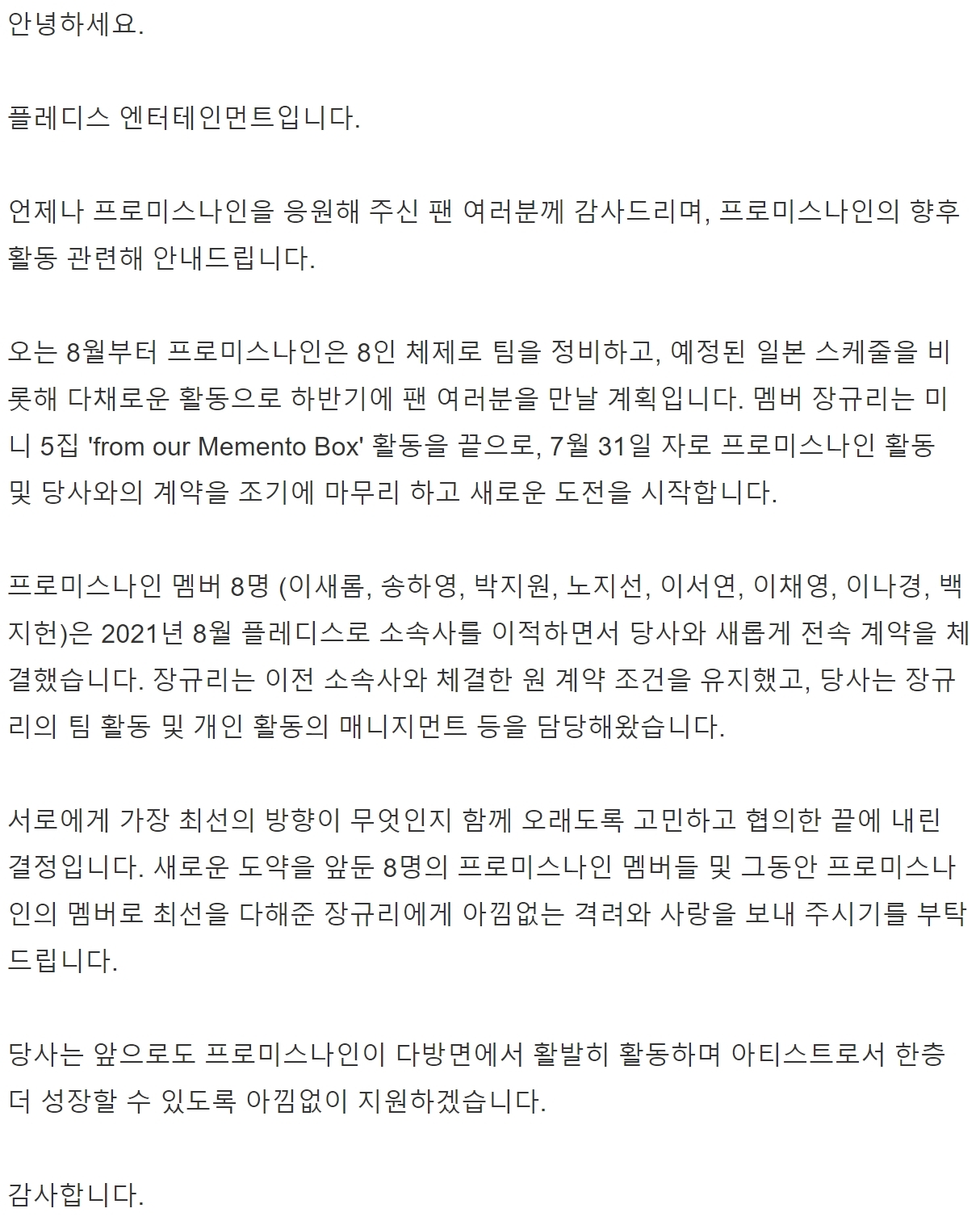 안녕하세요.

플레디스 엔터테인먼트입니다.

언제나 프로미스나인을 응원해 주신 팬 여러분께 감사드리며, 프로미스나인의 향후 활동 관련해 안내드립니다.

오는 8월부터 프로미스나인은 8인 체제로 팀을 정비하고, 예정된 일본 스케줄을 비롯해 다채로운 활동으로 하반기에 팬 여러분을 만날 계획입니다. 멤버 장규리는 미니 5집 'from our Memento Box' 활동을 끝으로, 7월 31일 자로 프로미스나인 활동 및 당사와의 계약을 조기에 마무리 하고 새로운 도전을 시작합니다.

프로미스나인 멤버 8명 (이새롬, 송하영, 박지원, 노지선, 이서연, 이채영, 이나경, 백지헌)은 2021년 8월 플레디스로 소속사를 이적하면서 당사와 새롭게 전속 계약을 체결했습니다. 장규리는 이전 소속사와 체결한 원 계약 조건을 유지했고, 당사는 장규리의 팀 활동 및 개인 활동의 매니지먼트 등을 담당해왔습니다.

서로에게 가장 최선의 방향이 무엇인지 함께 오래도록 고민하고 협의한 끝에 내린 결정입니다. 새로운 도약을 앞둔 8명의 프로미스나인 멤버들 및 그동안 프로미스나인의 멤버로 최선을 다해준 장규리에게 아낌없는 격려와 사랑을 보내 주시기를 부탁드립니다.

당사는 앞으로도 프로미스나인이 다방면에서 활발히 활동하며 아티스트로서 한층 더 성장할 수 있도록 아낌없이 지원하겠습니다.

감사합니다.